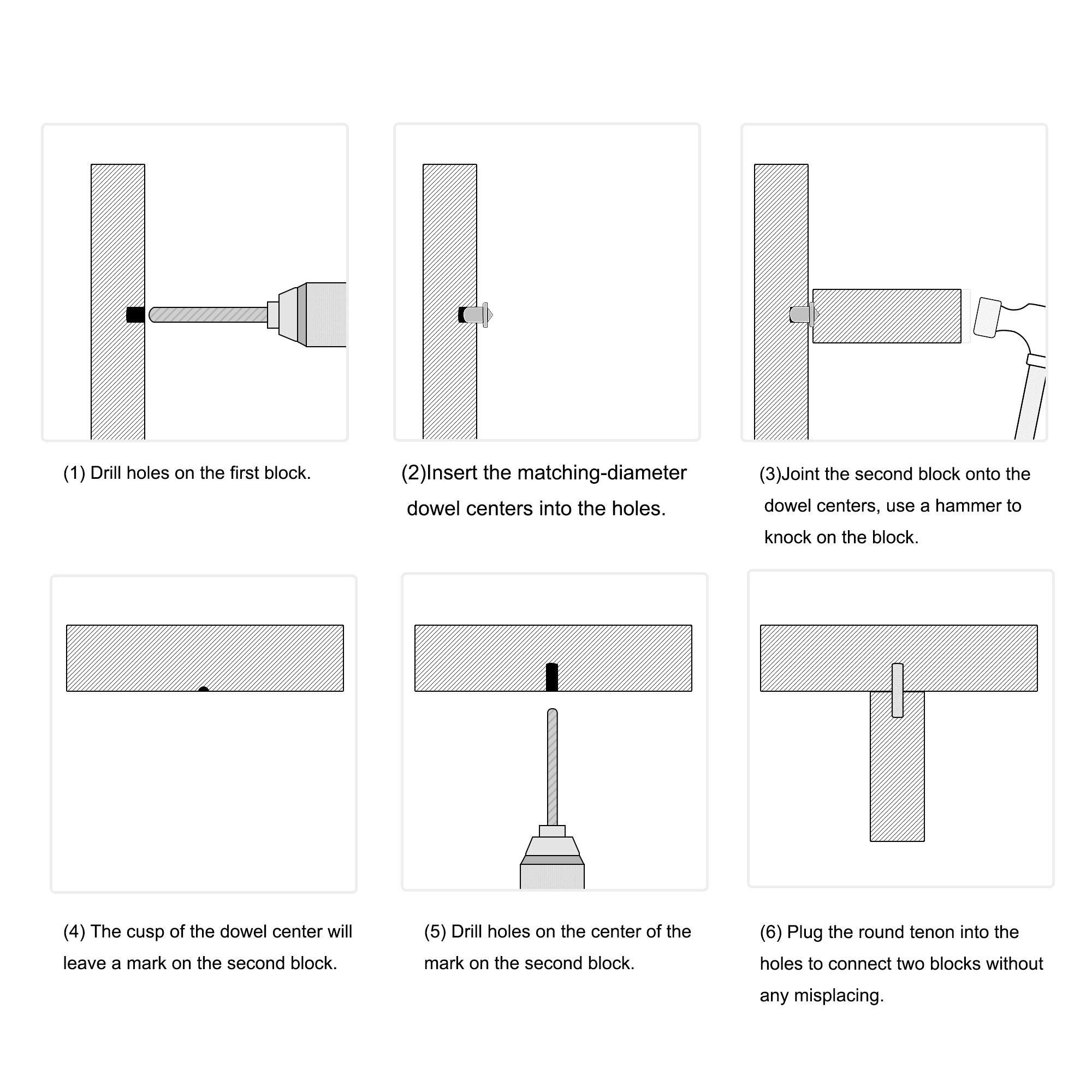 (1) Drill holes on the first block.

(2)Insert the matching-diameter dowel centers into the holes.

(3)Joint the second block onto the dowel centers, use a hammer to knock on the block.

(4) The cusp of the dowel center will leave a mark on the second block.

(5) Drill holes on the center of the mark on the second block.

(6) Plug the round tenon into the holes to connect two blocks without any misplacing.